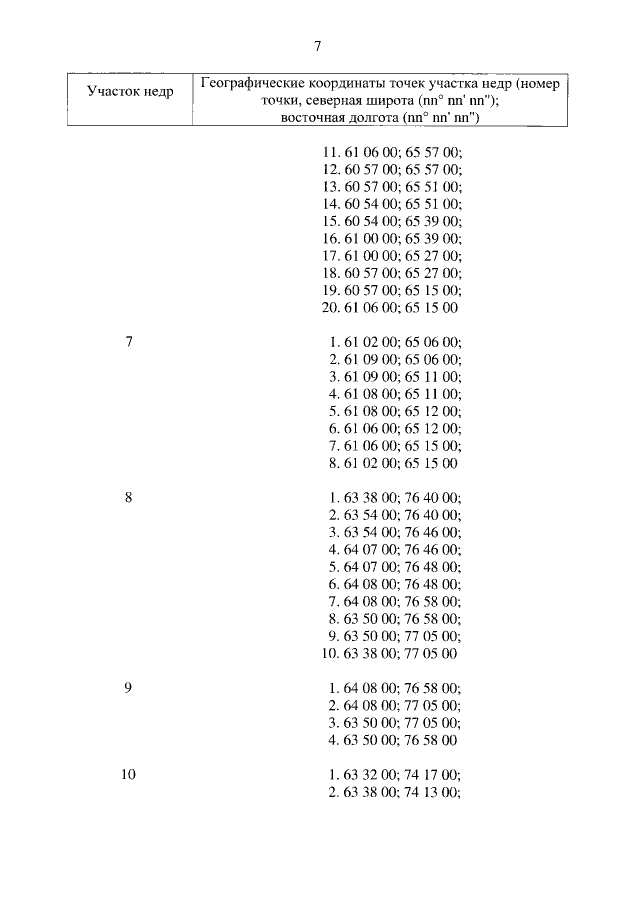 7

| Участок недр | Географические координаты точек участка недр (номер точки, северная широта (nn° nn' nn"); восточная долгота (nn° nn' nn") |
|---|---|
|  | 11. 61 06 00; 65 57 00; 12. 60 57 00; 65 57 00; 13. 60 57 00; 65 51 00; 14. 60 54 00; 65 51 00; 15. 60 54 00; 65 39 00; 16. 61 00 00; 65 39 00; 17. 61 00 00; 65 27 00; 18. 60 57 00; 65 27 00; 19. 60 57 00; 65 15 00; 20. 61 06 00; 65 15 00 |
| 7 | 1. 61 02 00; 65 06 00; 2. 61 09 00; 65 06 00; 3. 61 09 00; 65 11 00; 4. 61 08 00; 65 11 00; 5. 61 08 00; 65 12 00; 6. 61 06 00; 65 12 00; 7. 61 06 00; 65 15 00; 8. 61 02 00; 65 15 00 |
| 8 | 1. 63 38 00; 76 40 00; 2. 63 54 00; 76 40 00; 3. 63 54 00; 76 46 00; 4. 64 07 00; 76 46 00; 5. 64 07 00; 76 48 00; 6. 64 08 00; 76 48 00; 7. 64 08 00; 76 58 00; 8. 63 50 00; 76 58 00; 9. 63 50 00; 77 05 00; 10. 63 38 00; 77 05 00 |
| 9 | 1. 64 08 00; 76 58 00; 2. 64 08 00; 77 05 00; 3. 63 50 00; 77 05 00; 4. 63 50 00; 76 58 00 |
| 10 | 1. 63 32 00; 74 17 00; 2. 63 38 00; 74 13 00; |